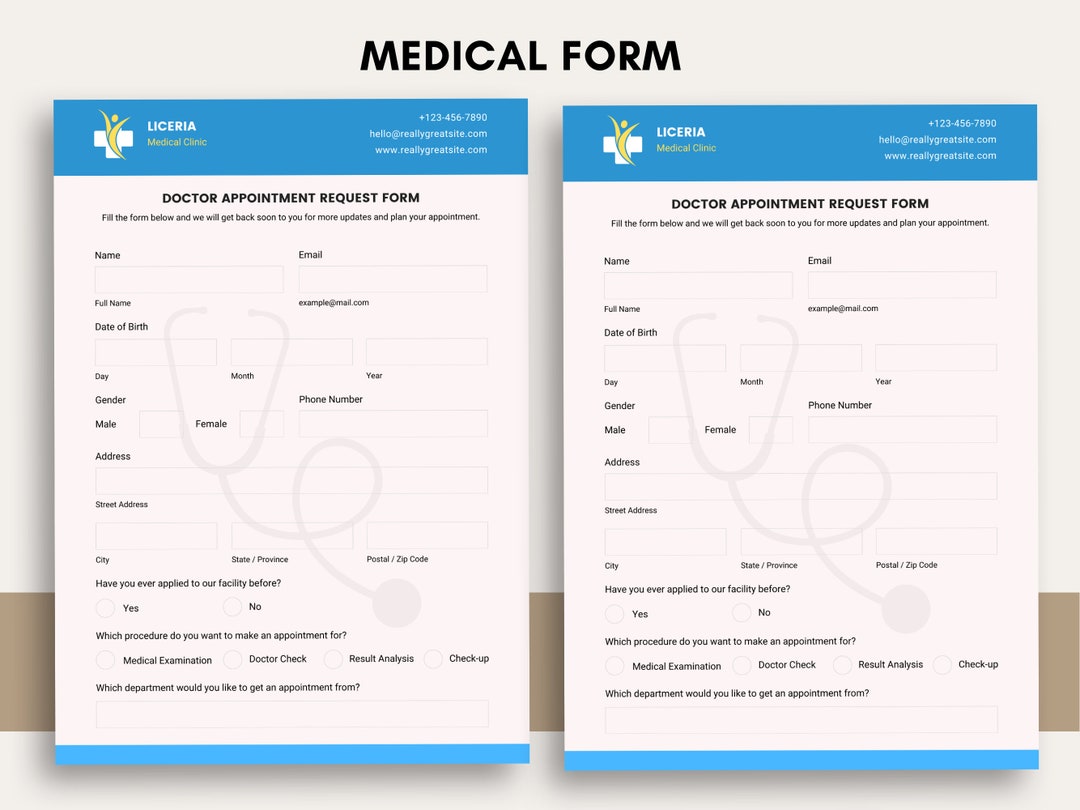 MEDICAL FORM

LICERIA
Medical Clinic

+123-456-7890
hello@reallygreatsite.com
www.reallygreatsite.com

DOCTOR APPOINTMENT REQUEST FORM
Fill the form below and we will get back soon to you for more updates and plan your appointment.

Name
Full Name
Email
example@mail.com

Date of Birth
Day
Month
Year

Gender
Male
Female
Phone Number

Address
Street Address
City
State / Province
Postal / Zip Code

Have you ever applied to our facility before?
Yes
No

Which procedure do you want to make an appointment for?
Medical Examination
Doctor Check
Result Analysis
Check-up

Which department would you like to get an appointment from?

LICERIA
Medical Clinic

+123-456-7890
hello@reallygreatsite.com
www.reallygreatsite.com

DOCTOR APPOINTMENT REQUEST FORM
Fill the form below and we will get back soon to you for more updates and plan your appointment.

Name
Full Name
Email
example@mail.com

Date of Birth
Day
Month
Year

Gender
Male
Female
Phone Number

Address
Street Address
City
State / Province
Postal / Zip Code

Have you ever applied to our facility before?
Yes
No

Which procedure do you want to make an appointment for?
Medical Examination
Doctor Check
Result Analysis
Check-up

Which department would you like to get an appointment from?